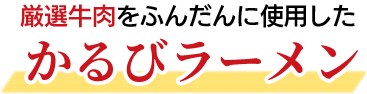 厳選牛肉をふんだんに使用した
かるびラーメン